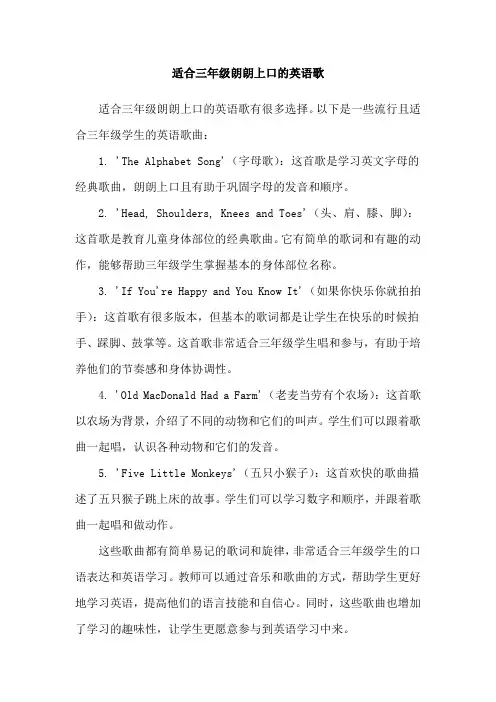 适合三年级朗朗上口的英语歌

适合三年级朗朗上口的英语歌有很多选择。以下是一些流行且适合三年级学生的英语歌曲：

1. 'The Alphabet Song'（字母歌）：这首歌是学习英文字母的经典歌曲，朗朗上口且有助于巩固字母的发音和顺序。

2. 'Head, Shoulders, Knees and Toes'（头、肩、膝、脚）：这首歌是教育儿童身体部位的经典歌曲。它有简单的歌词和有趣的动作，能够帮助三年级学生掌握基本的身体部位名称。

3. 'If You're Happy and You Know It'（如果你快乐你就拍拍手）：这首歌有很多版本，但基本的歌词都是让学生在快乐的时候拍手、踩脚、鼓掌等。这首歌非常适合三年级学生唱和参与，有助于培养他们的节奏感和身体协调性。

4. 'Old MacDonald Had a Farm'（老麦当劳有个农场）：这首歌以农场为背景，介绍了不同的动物和它们的叫声。学生们可以跟着歌曲一起唱，认识各种动物和它们的发音。

5. 'Five Little Monkeys'（五只小猴子）：这首欢快的歌曲描述了五只猴子跳上床的故事。学生们可以学习数字和顺序，并跟着歌曲一起唱和做动作。

这些歌曲都有简单易记的歌词和旋律，非常适合三年级学生的口语表达和英语学习。教师可以通过音乐和歌曲的方式，帮助学生更好地学习英语，提高他们的语言技能和自信心。同时，这些歌曲也增加了学习的趣味性，让学生更愿意参与到英语学习中来。